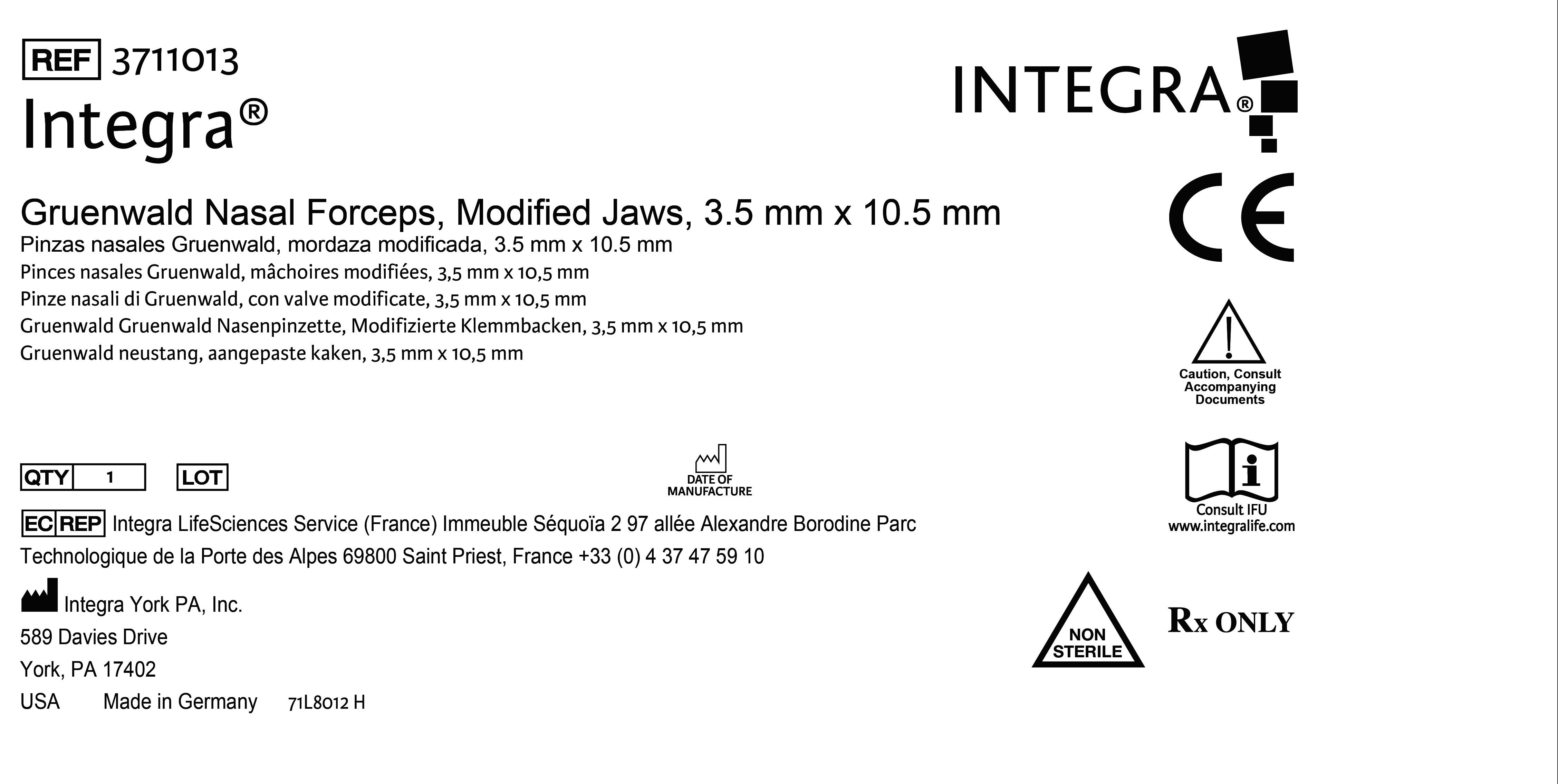 REF 3711013
Integra®

INTEGRA®

Gruenwald Nasal Forceps, Modified Jaws, 3.5 mm x 10.5 mm
Pinzas nasales Gruenwald, mordaza modificada, 3.5 mm x 10.5 mm
Pinces nasales Gruenwald, mâchoires modifiées, 3,5 mm x 10,5 mm
Pinze nasali di Gruenwald, con valve modificate, 3,5 mm x 10,5 mm
Gruenwald Gruenwald Nasenpinzette, Modifizierte Klemmbacken, 3,5 mm x 10,5 mm
Gruenwald neustang, aangepaste kaken, 3,5 mm x 10,5 mm

CE

Caution, Consult Accompanying Documents

QTY 1 LOT

DATE OF MANUFACTURE

Consult IFU
www.integralife.com

EC REP Integra LifeSciences Service (France) Immeuble Séquoïa 2 97 allée Alexandre Borodine Parc Technologique de la Porte des Alpes 69800 Saint Priest, France +33 (0) 4 37 47 59 10

Integra York PA, Inc.
589 Davies Drive
York, PA 17402
USA Made in Germany 71L8012 H

NON STERILE

Rx ONLY